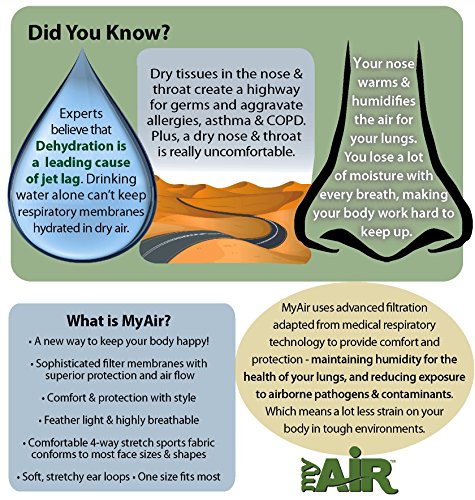 Did You Know?

Experts believe that Dehydration is a leading cause of jet lag. Drinking water alone can't keep respiratory membranes hydrated in dry air.

Dry tissues in the nose & throat create a highway for germs and aggravate allergies, asthma & COPD. Plus, a dry nose & throat is really uncomfortable.

Your nose warms & humidifies the air for your lungs. You lose a lot of moisture with every breath, making your body work hard to keep up.

What is MyAir?

• A new way to keep your body happy!

• Sophisticated filter membranes with superior protection and air flow

• Comfort & protection with style

• Feather light & highly breathable

• Comfortable 4-way stretch sports fabric conforms to most face sizes & shapes

• Soft, stretchy ear loops • One size fits most

MyAir uses advanced filtration adapted from medical respiratory technology to provide comfort and protection - maintaining humidity for the health of your lungs, and reducing exposure to airborne pathogens & contaminants. Which means a lot less strain on your body in tough environments.

my AiR™